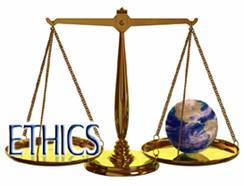 ETHICS